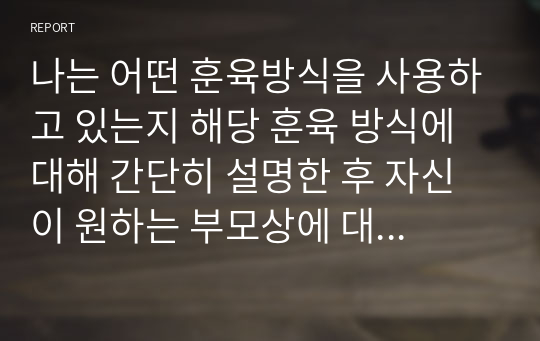 REPORT

나는 어떤 훈육방식을 사용하고 있는지 해당 훈육 방식에 대해 간단히 설명한 후 자신이 원하는 부모상에 대...